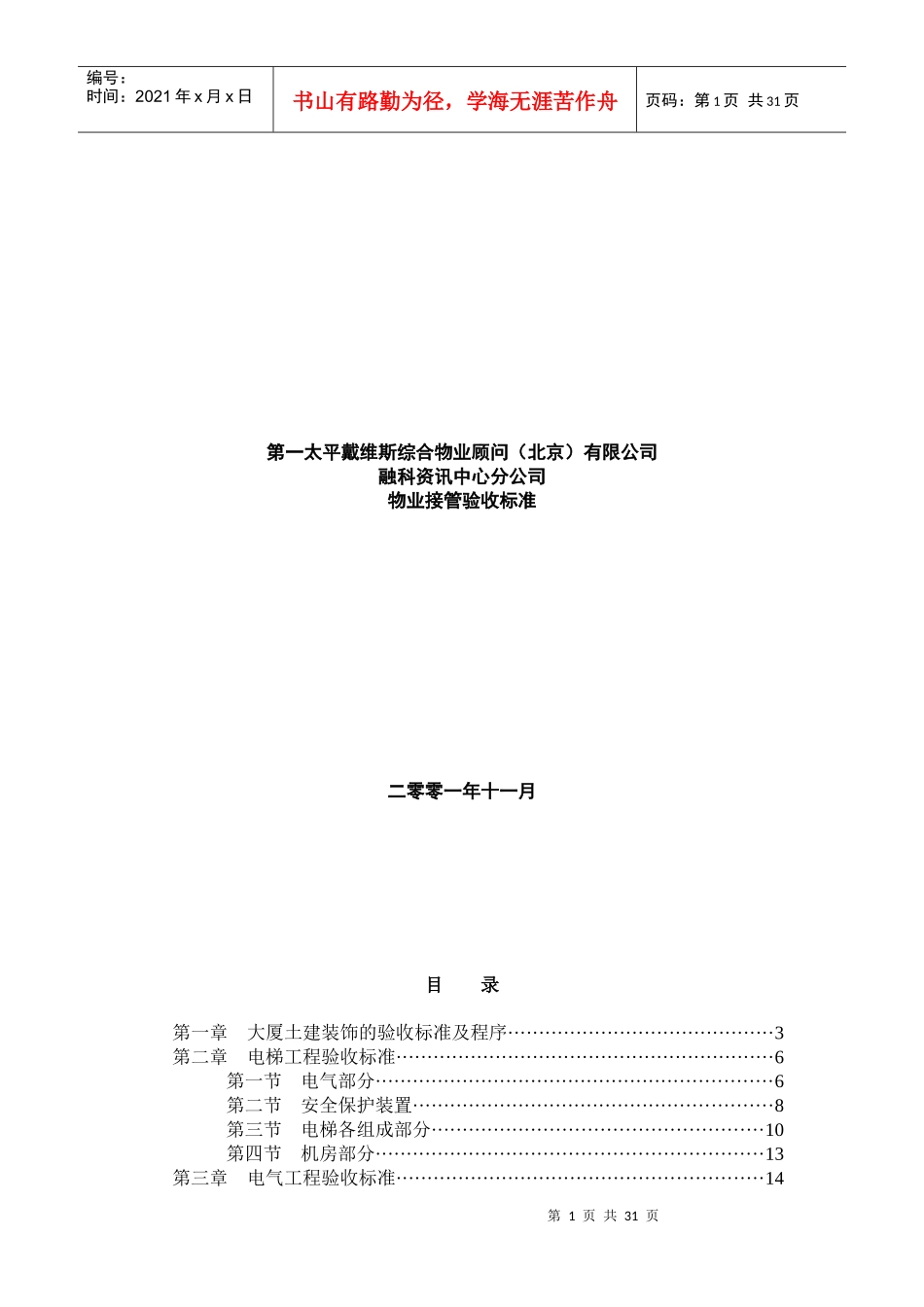 | 编号：<br>时间：2021 年 x 月 x 日 | 书山有路勤为径，学海无涯苦作舟 | 页码：第 1 页 共 31 页 |
|---|---|---|

第一太平戴维斯综合物业顾问（北京）有限公司
融科资讯中心分公司
物业接管验收标准

二零零一年十一月

目　　录

第一章　大厦土建装饰的验收标准及程序……………………………………3
第二章　电梯工程验收标准……………………………………………………6
第一节　电气部分………………………………………………………6
第二节　安全保护装置…………………………………………………8
第三节　电梯各组成部分………………………………………………10
第四节　机房部分………………………………………………………13
第三章　电气工程验收标准……………………………………………………14

第 1 页 共 31 页